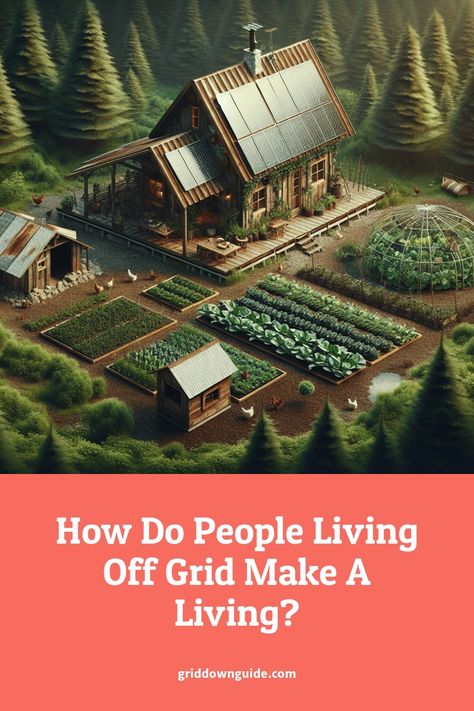 How Do People Living Off Grid Make A Living?

griddownguide.com